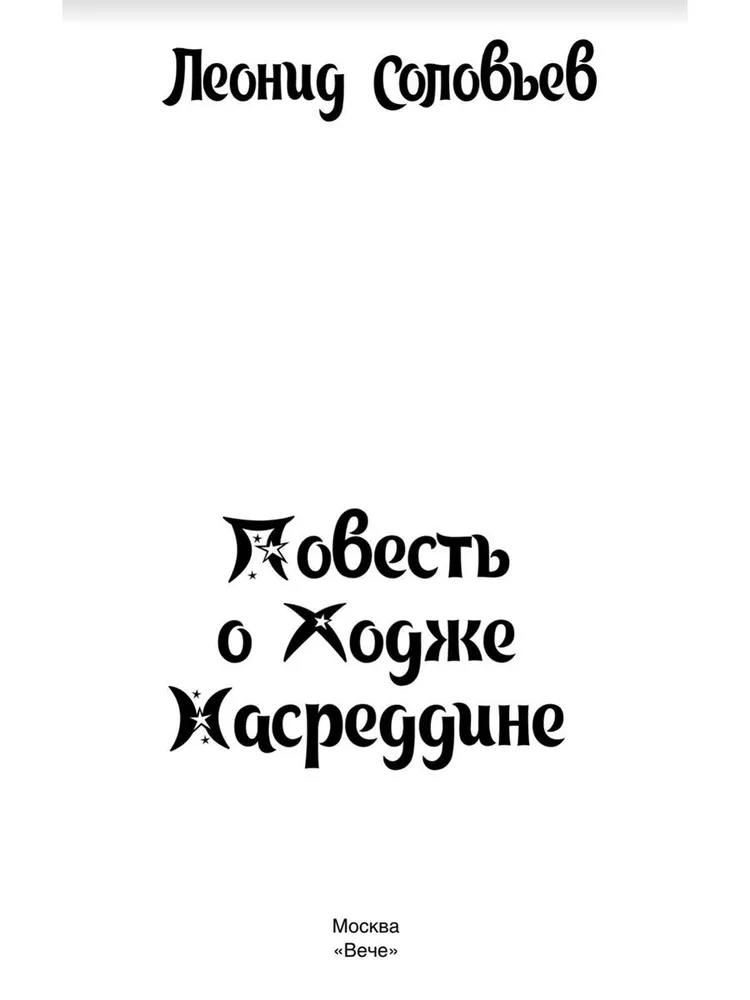 Леонид Соловьев

Повесть о Ходже Насреддине

Москва
«Вече»